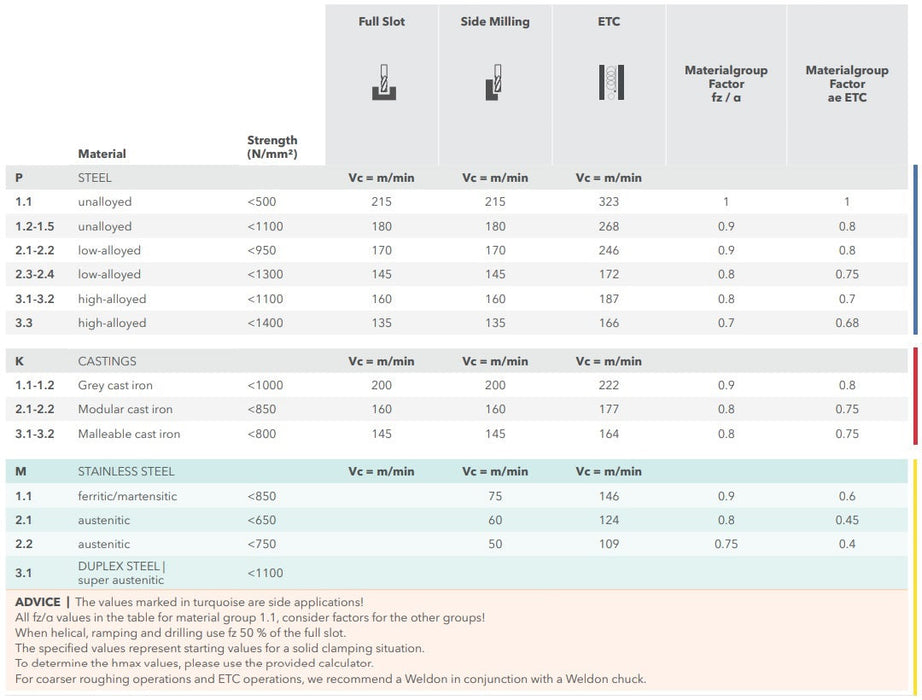 |  | Material | Strength (N/mm²) | Full Slot | Side Milling | ETC | Materialgroup Factor fz / α | Materialgroup Factor ae ETC |
|---|---|---|---|---|---|---|---|
| P | STEEL |  | Vc = m/min | Vc = m/min | Vc = m/min |  |  |
| 1.1 | unalloyed | <500 | 215 | 215 | 323 | 1 | 1 |
| 1.2-1.5 | unalloyed | <1100 | 180 | 180 | 268 | 0.9 | 0.8 |
| 2.1-2.2 | low-alloyed | <950 | 170 | 170 | 246 | 0.9 | 0.8 |
| 2.3-2.4 | low-alloyed | <1300 | 145 | 145 | 172 | 0.8 | 0.75 |
| 3.1-3.2 | high-alloyed | <1100 | 160 | 160 | 187 | 0.8 | 0.7 |
| 3.3 | high-alloyed | <1400 | 135 | 135 | 166 | 0.7 | 0.68 |
| K | CASTINGS |  | Vc = m/min | Vc = m/min | Vc = m/min |  |  |
| 1.1-1.2 | Grey cast iron | <1000 | 200 | 200 | 222 | 0.9 | 0.8 |
| 2.1-2.2 | Modular cast iron | <850 | 160 | 160 | 177 | 0.8 | 0.75 |
| 3.1-3.2 | Malleable cast iron | <800 | 145 | 145 | 164 | 0.8 | 0.75 |
| M | STAINLESS STEEL |  | Vc = m/min | Vc = m/min | Vc = m/min |  |  |
| 1.1 | ferritic/martensitic | <850 |  | 75 | 146 | 0.9 | 0.6 |
| 2.1 | austenitic | <650 |  | 60 | 124 | 0.8 | 0.45 |
| 2.2 | austenitic | <750 |  | 50 | 109 | 0.75 | 0.4 |
| 3.1 | DUPLEX STEEL \| super austenitic | <1100 |  |  |  |  |  |

ADVICE | The values marked in turquoise are side applications!
All fz/α values in the table for material group 1.1, consider factors for the other groups!
When helical, ramping and drilling use fz 50 % of the full slot.
The specified values represent starting values for a solid clamping situation.
To determine the hmax values, please use the provided calculator.
For coarser roughing operations and ETC operations, we recommend a Weldon in conjunction with a Weldon chuck.